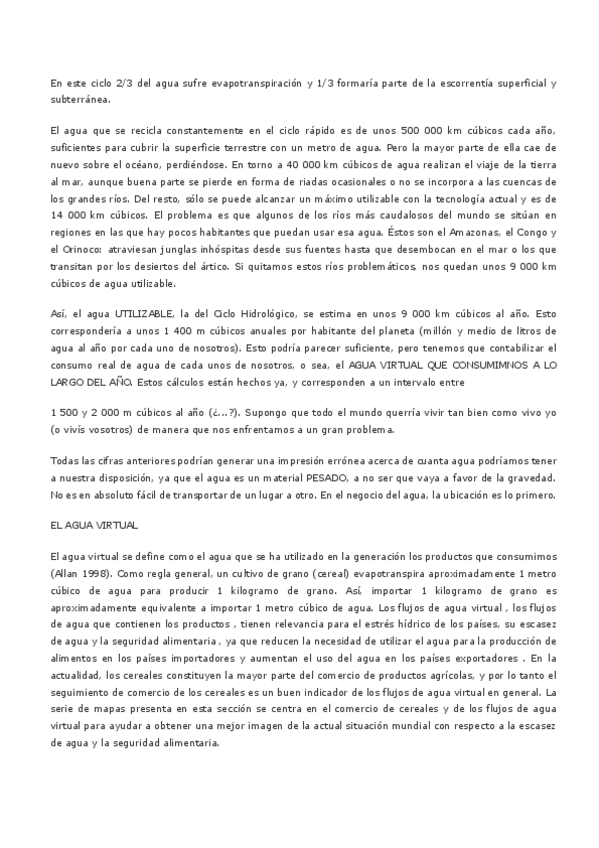 En este ciclo 2/3 del agua sufre evapotranspiración y 1/3 formaría parte de la escorrentía superficial y subterránea.

El agua que se recicla constantemente en el ciclo rápido es de unos 500 000 km cúbicos cada año, suficientes para cubrir la superficie terrestre con un metro de agua. Pero la mayor parte de ella cae de nuevo sobre el océano, perdiéndose. En torno a 40 000 km cúbicos de agua realizan el viaje de la tierra al mar, aunque buena parte se pierde en forma de riadas ocasionales o no se incorpora a las cuencas de los grandes ríos. Del resto, sólo se puede alcanzar un máximo utilizable con la tecnología actual y es de 14 000 km cúbicos. El problema es que algunos de los ríos más caudalosos del mundo se sitúan en regiones en las que hay pocos habitantes que puedan usar esa agua. Éstos son el Amazonas, el Congo y el Orinoco: atraviesan junglas inhóspitas desde sus fuentes hasta que desembocan en el mar o los que transitan por los desiertos del ártico. Si quitamos estos ríos problemáticos, nos quedan unos 9 000 km cúbicos de agua utilizable.

Así, el agua UTILIZABLE, la del Ciclo Hidrológico, se estima en unos 9 000 km cúbicos al año. Esto correspondería a unos 1 400 m cúbicos anuales por habitante del planeta (millón y medio de litros de agua al año por cada uno de nosotros). Esto podría parecer suficiente, pero tenemos que contabilizar el consumo real de agua de cada unos de nosotros, o sea, el AGUA VIRTUAL QUE CONSUMIMNOS A LO LARGO DEL AÑO. Estos cálculos están hechos ya, y corresponden a un intervalo entre

1 500 y 2 000 m cúbicos al año (¿...?). Supongo que todo el mundo querría vivir tan bien como vivo yo (o vivís vosotros) de manera que nos enfrentamos a un gran problema.

Todas las cifras anteriores podrían generar una impresión errónea acerca de cuanta agua podríamos tener a nuestra disposición, ya que el agua es un material PESADO, a no ser que vaya a favor de la gravedad. No es en absoluto fácil de transportar de un lugar a otro. En el negocio del agua, la ubicación es lo primero.

EL AGUA VIRTUAL

El agua virtual se define como el agua que se ha utilizado en la generación los productos que consumimos (Allan 1998). Como regla general, un cultivo de grano (cereal) evapotranspira aproximadamente 1 metro cúbico de agua para producir 1 kilogramo de grano. Así, importar 1 kilogramo de grano es aproximadamente equivalente a importar 1 metro cúbico de agua. Los flujos de agua virtual , los flujos de agua que contienen los productos , tienen relevancia para el estrés hídrico de los países, su escasez de agua y la seguridad alimentaria , ya que reducen la necesidad de utilizar el agua para la producción de alimentos en los países importadores y aumentan el uso del agua en los países exportadores . En la actualidad, los cereales constituyen la mayor parte del comercio de productos agrícolas, y por lo tanto el seguimiento de comercio de los cereales es un buen indicador de los flujos de agua virtual en general. La serie de mapas presenta en esta sección se centra en el comercio de cereales y de los flujos de agua virtual para ayudar a obtener una mejor imagen de la actual situación mundial con respecto a la escasez de agua y la seguridad alimentaria.